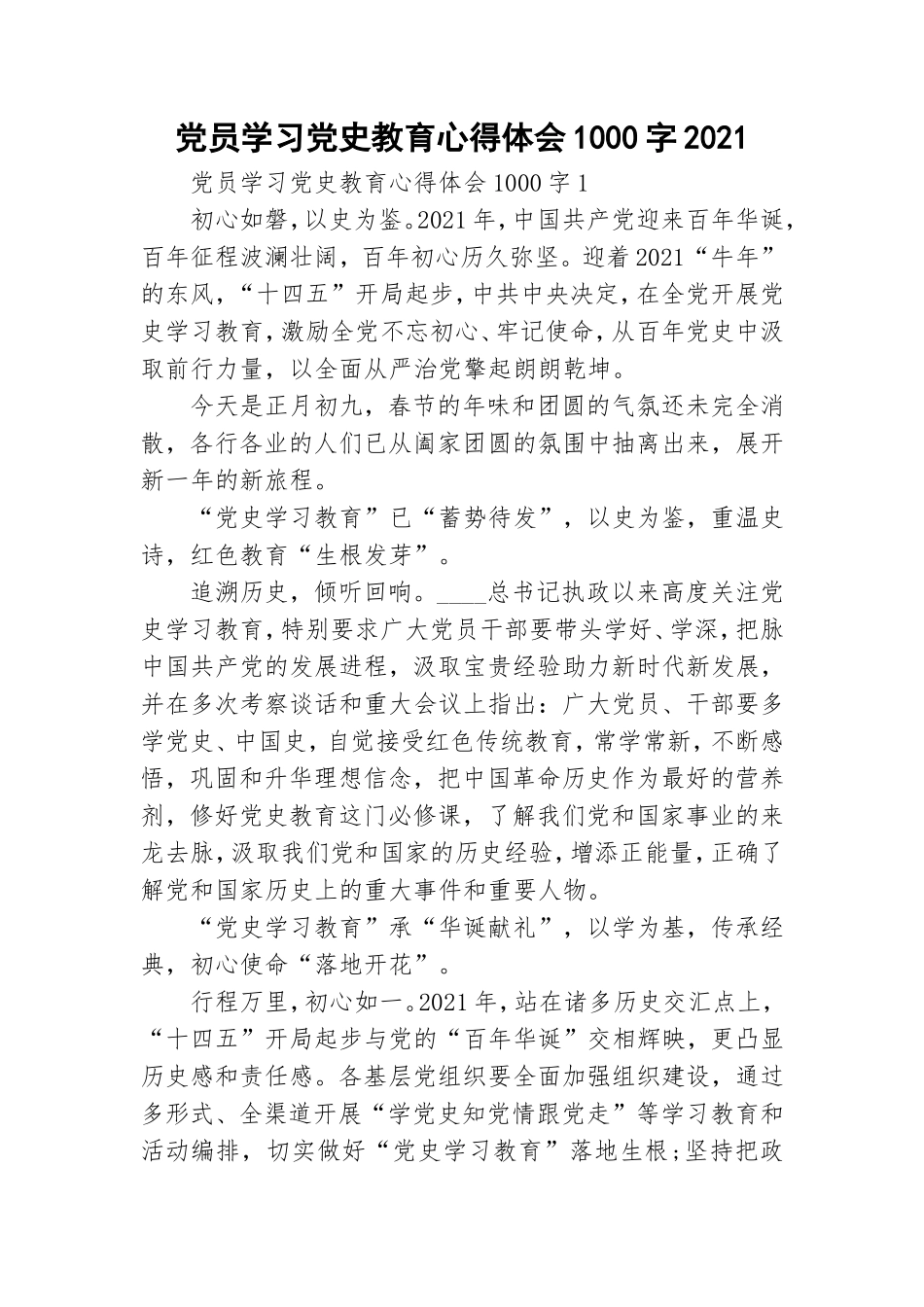 党员学习党史教育心得体会1000字2021

党员学习党史教育心得体会1000字1

初心如磐，以史为鉴。2021年，中国共产党迎来百年华诞，百年征程波澜壮阔，百年初心历久弥坚。迎着2021“牛年”的东风，“十四五”开局起步，中共中央决定，在全党开展党史学习教育，激励全党不忘初心、牢记使命，从百年党史中汲取前行力量，以全面从严治党擎起朗朗乾坤。

今天是正月初九，春节的年味和团圆的气氛还未完全消散，各行各业的人们已从阖家团圆的氛围中抽离出来，展开新一年的新旅程。

“党史学习教育”已“蓄势待发”，以史为鉴，重温史诗，红色教育“生根发芽”。

追溯历史，倾听回响。____总书记执政以来高度关注党史学习教育，特别要求广大党员干部要带头学好、学深，把脉中国共产党的发展进程，汲取宝贵经验助力新时代新发展，并在多次考察谈话和重大会议上指出：广大党员、干部要多学党史、中国史，自觉接受红色传统教育，常学常新，不断感悟，巩固和升华理想信念，把中国革命历史作为最好的营养剂，修好党史教育这门必修课，了解我们党和国家事业的来龙去脉，汲取我们党和国家的历史经验，增添正能量，正确了解党和国家历史上的重大事件和重要人物。

“党史学习教育”承“华诞献礼”，以学为基，传承经典，初心使命“落地开花”。

行程万里，初心如一。2021年，站在诸多历史交汇点上，“十四五”开局起步与党的“百年华诞”交相辉映，更凸显历史感和责任感。各基层党组织要全面加强组织建设，通过多形式、全渠道开展“学党史知党情跟党走”等学习教育和活动编排，切实做好“党史学习教育”落地生根;坚持把政